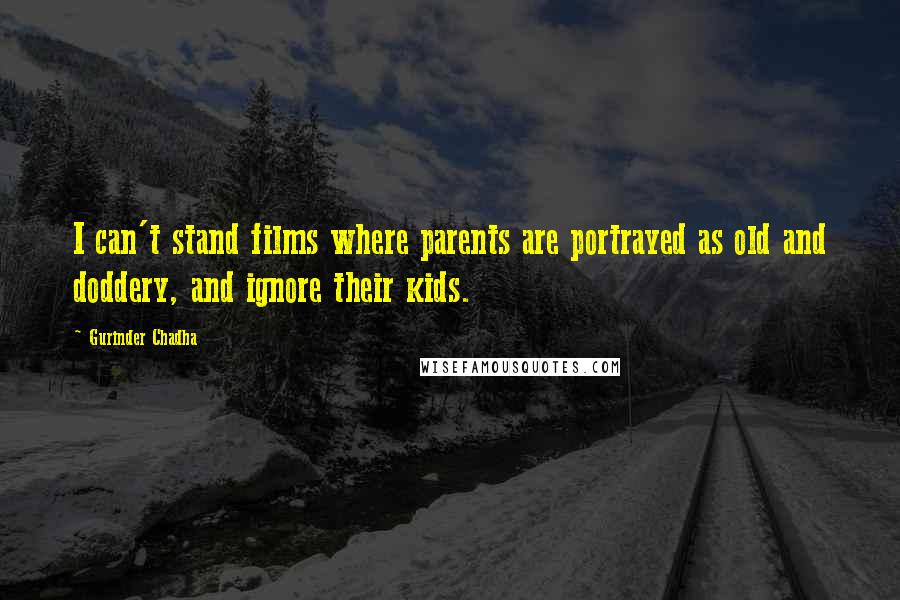 I can't stand films where parents are portrayed as old and doddery, and ignore their kids.

~ Gurinder Chadha

WISEFAMOUSQUOTES.COM